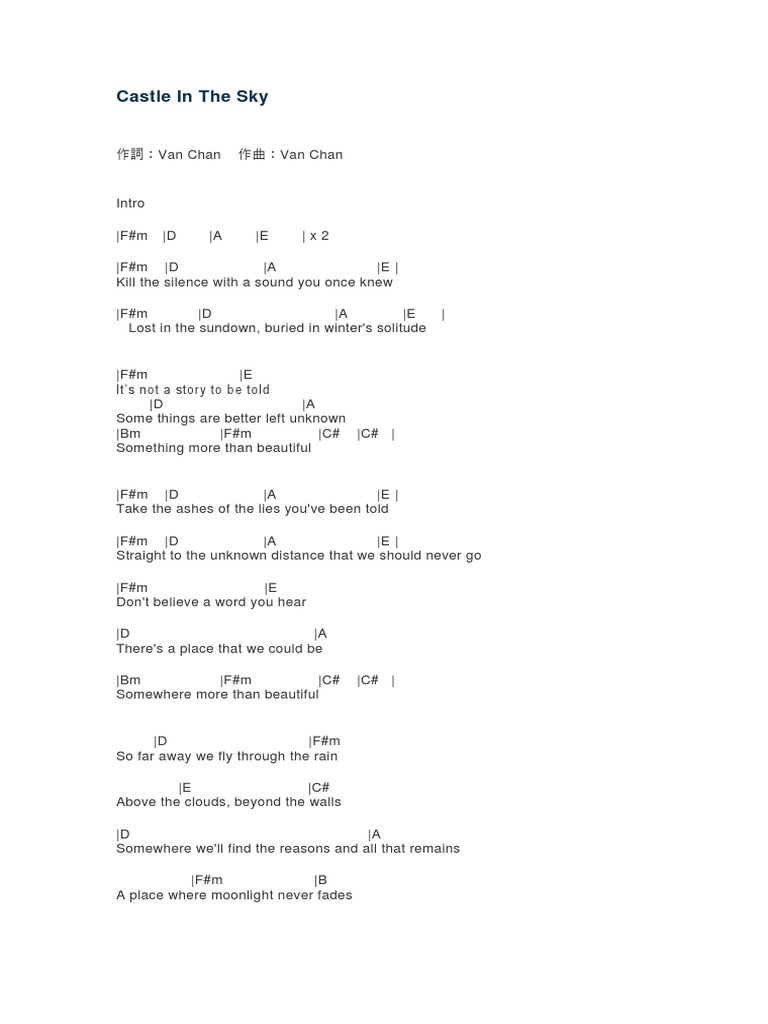 Castle In The Sky

作詞：Van Chan 作曲：Van Chan

Intro

|F#m |D |A |E | x 2

|F#m |D |A |E |
Kill the silence with a sound you once knew

|F#m |D |A |E |
Lost in the sundown, buried in winter's solitude

|F#m |E
It's not a story to be told
|D |A
Some things are better left unknown
|Bm |F#m |C# |C# |
Something more than beautiful

|F#m |D |A |E |
Take the ashes of the lies you've been told

|F#m |D |A |E |
Straight to the unknown distance that we should never go

|F#m |E
Don't believe a word you hear

|D |A
There's a place that we could be

|Bm |F#m |C# |C# |
Somewhere more than beautiful

|D |F#m
So far away we fly through the rain

|E |C#
Above the clouds, beyond the walls

|D |A
Somewhere we'll find the reasons and all that remains

|F#m |B
A place where moonlight never fades